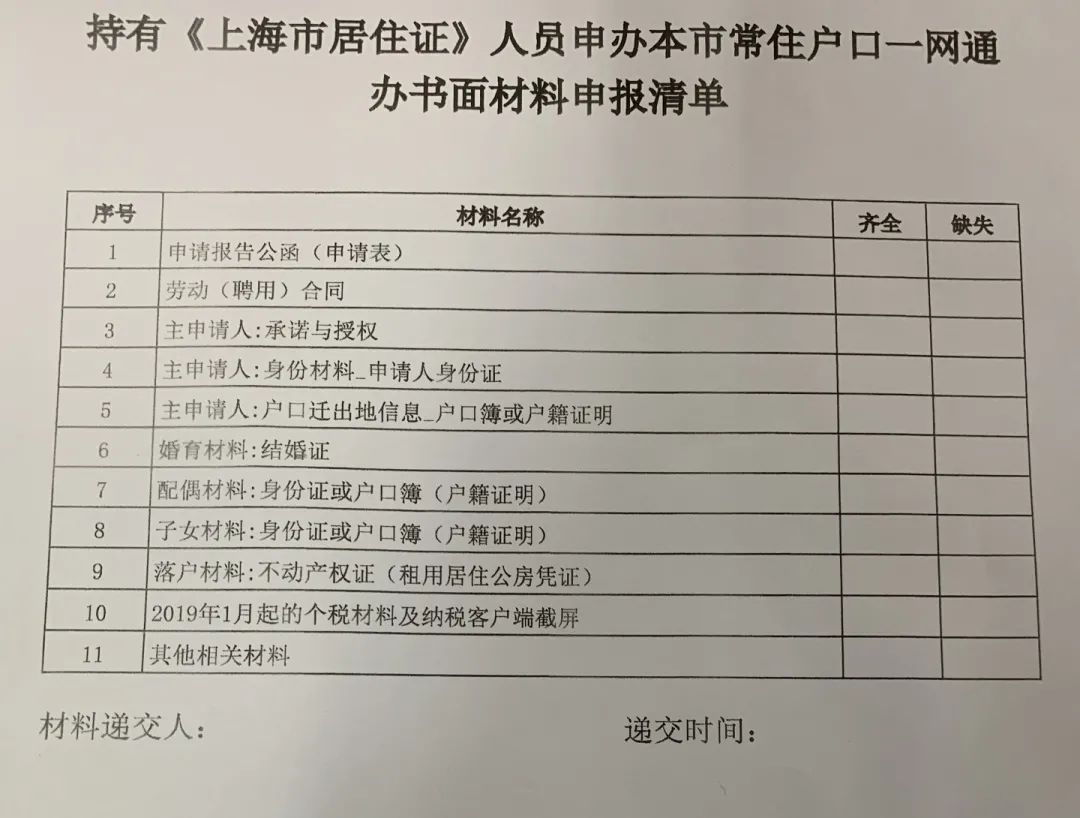 持有《上海市居住证》人员申办本市常住户口一网通办书面材料申报清单

| 序号 | 材料名称 | 齐全 | 缺失 |
|---|---|---|---|
| 1 | 申请报告公函（申请表） | | |
| 2 | 劳动（聘用）合同 | | |
| 3 | 主申请人:承诺与授权 | | |
| 4 | 主申请人:身份材料_申请人身份证 | | |
| 5 | 主申请人:户口迁出地信息_户口簿或户籍证明 | | |
| 6 | 婚育材料:结婚证 | | |
| 7 | 配偶材料:身份证或户口簿（户籍证明） | | |
| 8 | 子女材料:身份证或户口簿（户籍证明） | | |
| 9 | 落户材料:不动产权证（租用居住公房凭证） | | |
| 10 | 2019年1月起的个税材料及纳税客户端截屏 | | |
| 11 | 其他相关材料 | | |

材料递交人：

递交时间：